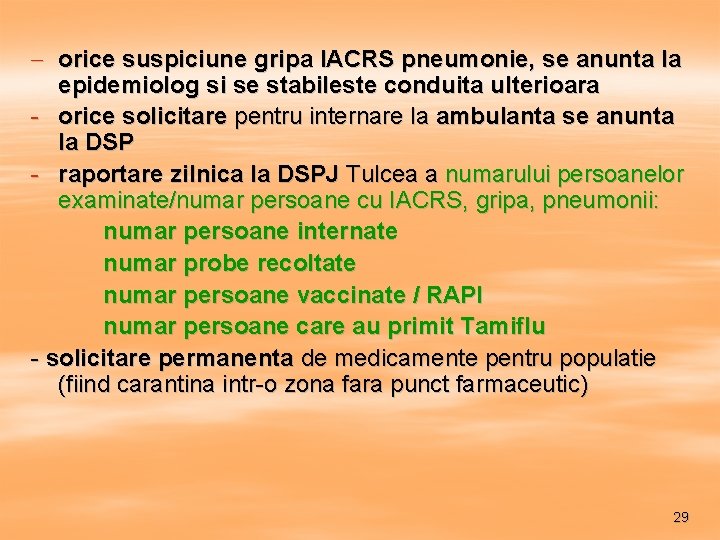 – orice suspiciune gripa IACRS pneumonie, se anunta la epidemiolog si se stabileste conduita ulterioara
- orice solicitare pentru internare la ambulanta se anunta la DSP
- raportare zilnica la DSPJ Tulcea a numarului persoanelor examinate/numar persoane cu IACRS, gripa, pneumonii:
numar persoane internate
numar probe recoltate
numar persoane vaccinate / RAPI
numar persoane care au primit Tamiflu
- solicitare permanenta de medicamente pentru populatie (fiind carantina intr-o zona fara punct farmaceutic)

29